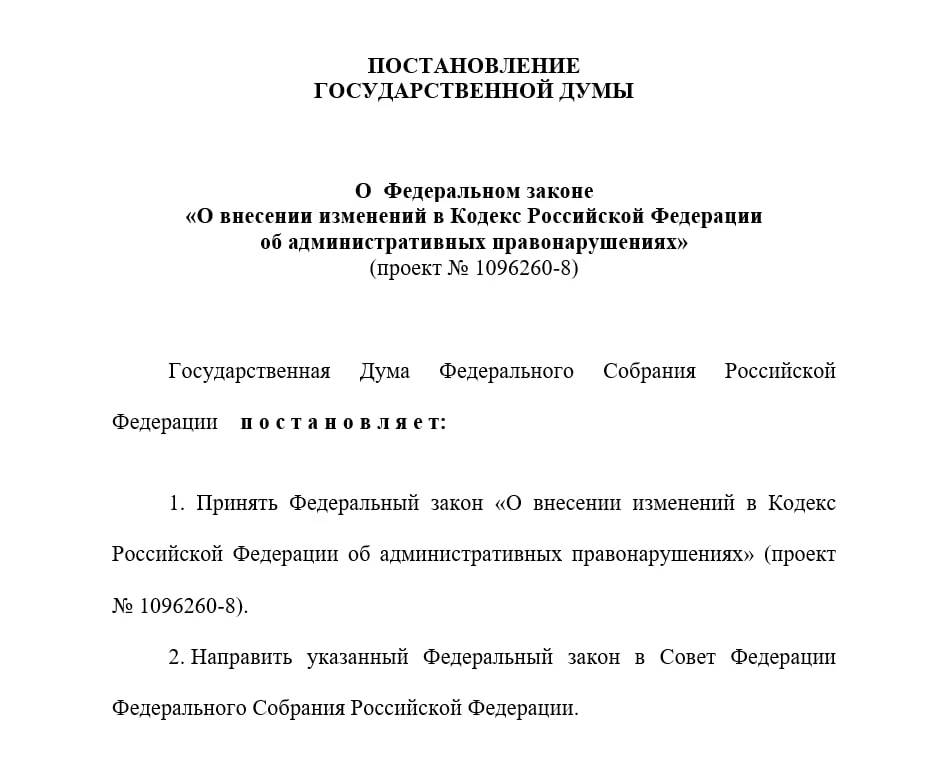 ПОСТАНОВЛЕНИЕ
ГОСУДАРСТВЕННОЙ ДУМЫ

О Федеральном законе
«О внесении изменений в Кодекс Российской Федерации об административных правонарушениях»
(проект № 1096260-8)

Государственная Дума Федерального Собрания Российской Федерации постановляет:

1. Принять Федеральный закон «О внесении изменений в Кодекс Российской Федерации об административных правонарушениях» (проект № 1096260-8).

2. Направить указанный Федеральный закон в Совет Федерации Федерального Собрания Российской Федерации.